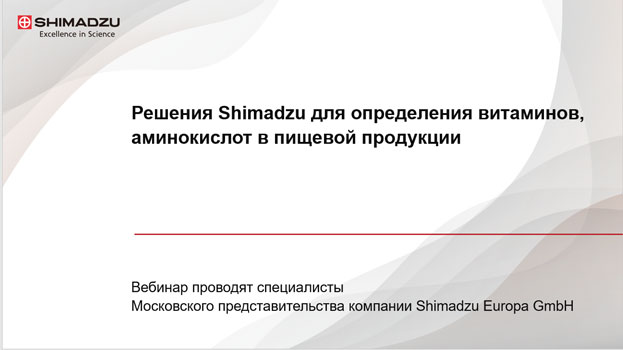 SHIMADZU
Excellence in Science

Решения Shimadzu для определения витаминов, аминокислот в пищевой продукции

Вебинар проводят специалисты
Московского представительства компании Shimadzu Europa GmbH